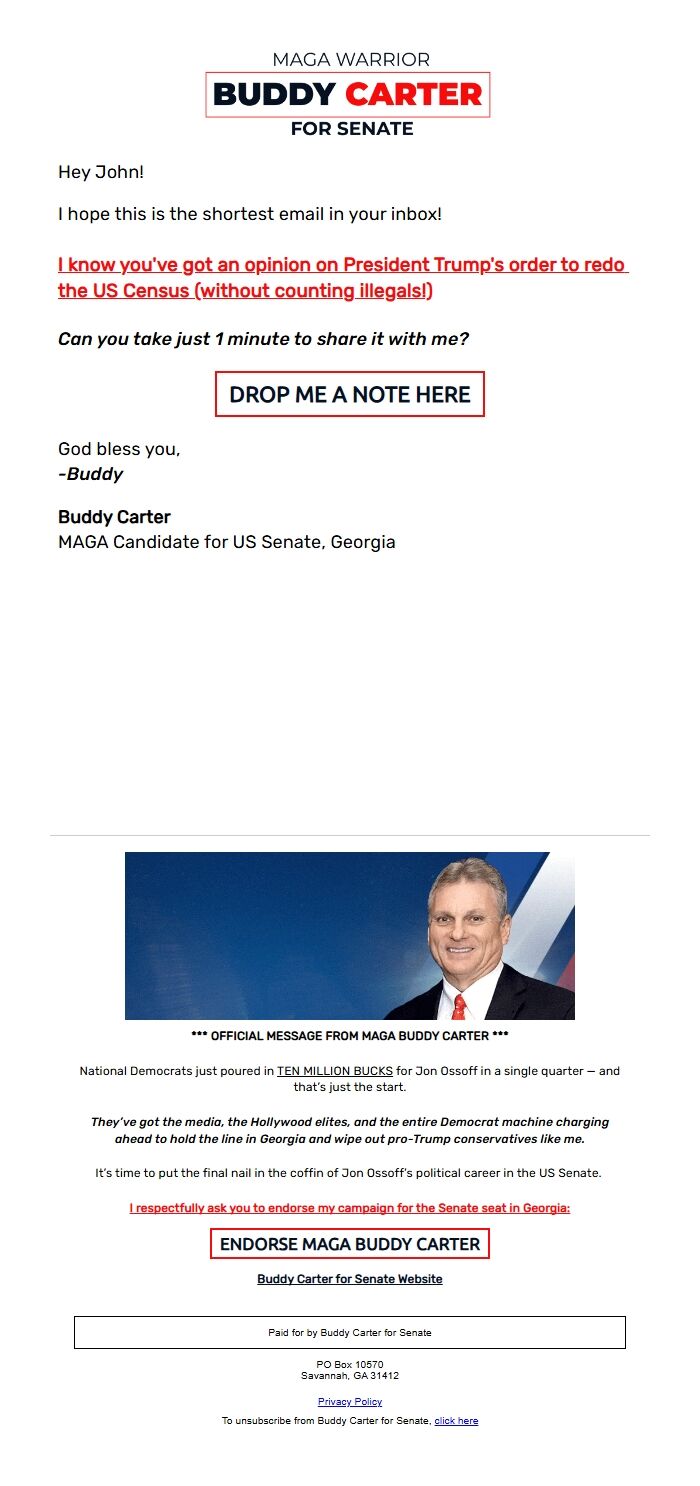 MAGA WARRIOR
BUDDY CARTER
FOR SENATE

Hey John!

I hope this is the shortest email in your inbox!

I know you've got an opinion on President Trump's order to redo the US Census (without counting illegals!)

Can you take just 1 minute to share it with me?

DROP ME A NOTE HERE

God bless you,
-Buddy

Buddy Carter
MAGA Candidate for US Senate, Georgia

*** OFFICIAL MESSAGE FROM MAGA BUDDY CARTER ***

National Democrats just poured in TEN MILLION BUCKS for Jon Ossoff in a single quarter — and that's just the start.

They've got the media, the Hollywood elites, and the entire Democrat machine charging ahead to hold the line in Georgia and wipe out pro-Trump conservatives like me.

It's time to put the final nail in the coffin of Jon Ossoff's political career in the US Senate.

I respectfully ask you to endorse my campaign for the Senate seat in Georgia:

ENDORSE MAGA BUDDY CARTER

Buddy Carter for Senate Website

Paid for by Buddy Carter for Senate

PO Box 10570
Savannah, GA 31412

Privacy Policy

To unsubscribe from Buddy Carter for Senate, click here